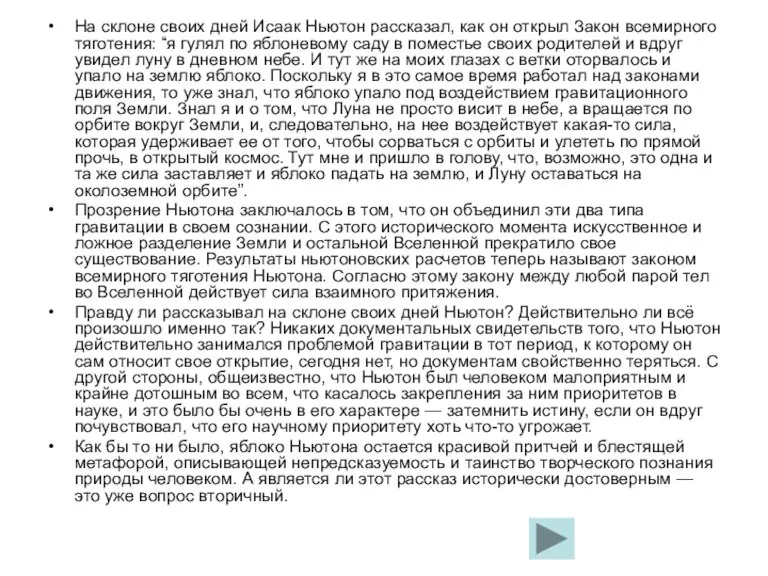 • На склоне своих дней Исаак Ньютон рассказал, как он открыл Закон всемирного тяготения: “я гулял по яблоневому саду в поместье своих родителей и вдруг увидел луну в дневном небе. И тут же на моих глазах с ветки оторвалось и упало на землю яблоко. Поскольку я в это самое время работал над законами движения, то уже знал, что яблоко упало под воздействием гравитационного поля Земли. Знал я и о том, что Луна не просто висит в небе, а вращается по орбите вокруг Земли, и, следовательно, на нее воздействует какая-то сила, которая удерживает ее от того, чтобы сорваться с орбиты и улететь по прямой прочь, в открытый космос. Тут мне и пришло в голову, что, возможно, это одна и та же сила заставляет и яблоко падать на землю, и Луну оставаться на околоземной орбите”.

• Прозрение Ньютона заключалось в том, что он объединил эти два типа гравитации в своем сознании. С этого исторического момента искусственное и ложное разделение Земли и остальной Вселенной прекратило свое существование. Результаты ньютоновских расчетов теперь называют законом всемирного тяготения Ньютона. Согласно этому закону между любой парой тел во Вселенной действует сила взаимного притяжения.

• Правду ли рассказывал на склоне своих дней Ньютон? Действительно ли всё произошло именно так? Никаких документальных свидетельств того, что Ньютон действительно занимался проблемой гравитации в тот период, к которому он сам относит свое открытие, сегодня нет, но документам свойственно теряться. С другой стороны, общеизвестно, что Ньютон был человеком малоприятным и крайне дотошным во всем, что касалось закрепления за ним приоритетов в науке, и это было бы очень в его характере — затемнить истину, если он вдруг почувствовал, что его научному приоритету хоть что-то угрожает.

• Как бы то ни было, яблоко Ньютона остается красивой притчей и блестящей метафорой, описывающей непредсказуемость и таинство творческого познания природы человеком. А является ли этот рассказ исторически достоверным — это уже вопрос вторичный.